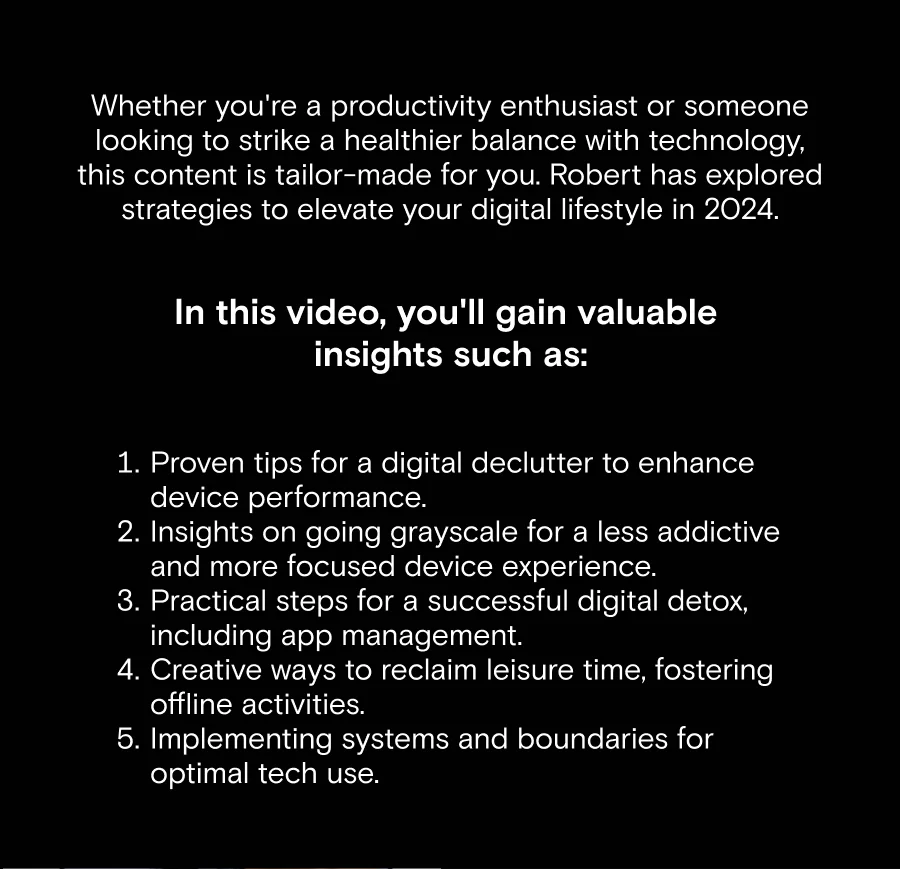 Whether you're a productivity enthusiast or someone looking to strike a healthier balance with technology, this content is tailor-made for you. Robert has explored strategies to elevate your digital lifestyle in 2024.

In this video, you'll gain valuable insights such as:

1. Proven tips for a digital declutter to enhance device performance.
2. Insights on going grayscale for a less addictive and more focused device experience.
3. Practical steps for a successful digital detox, including app management.
4. Creative ways to reclaim leisure time, fostering offline activities.
5. Implementing systems and boundaries for optimal tech use.